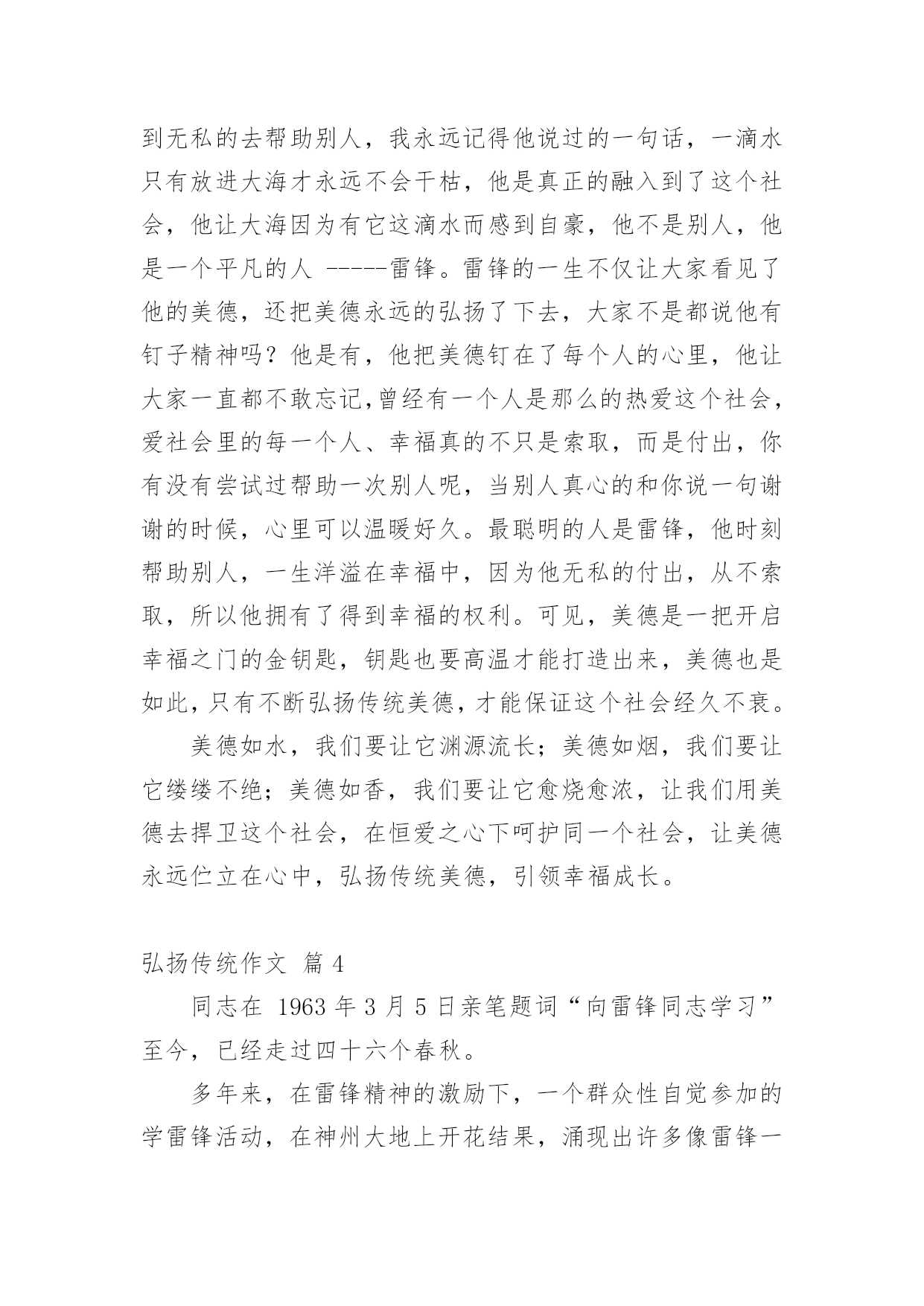 到无私的去帮助别人，我永远记得他说过的一句话，一滴水只有放进大海才永远不会干枯，他是真正的融入到了这个社会，他让大海因为有它这滴水而感到自豪，他不是别人，他是一个平凡的人 -----雷锋。雷锋的一生不仅让大家看见了他的美德，还把美德永远的弘扬了下去，大家不是都说他有钉子精神吗？他是有，他把美德钉在了每个人的心里，他让大家一直都不敢忘记,曾经有一个人是那么的热爱这个社会，爱社会里的每一个人、幸福真的不只是索取，而是付出，你有没有尝试过帮助一次别人呢，当别人真心的和你说一句谢谢的时候，心里可以温暖好久。最聪明的人是雷锋，他时刻帮助别人，一生洋溢在幸福中，因为他无私的付出，从不索取，所以他拥有了得到幸福的权利。可见，美德是一把开启幸福之门的金钥匙，钥匙也要高温才能打造出来，美德也是如此，只有不断弘扬传统美德，才能保证这个社会经久不衰。

美德如水，我们要让它渊源流长；美德如烟，我们要让它缕缕不绝；美德如香，我们要让它愈烧愈浓，让我们用美德去捍卫这个社会，在恒爱之心下呵护同一个社会，让美德永远伫立在心中，弘扬传统美德，引领幸福成长。

弘扬传统作文 篇 4

同志在 1963 年 3 月 5 日亲笔题词“向雷锋同志学习”至今，已经走过四十六个春秋。

多年来，在雷锋精神的激励下，一个群众性自觉参加的学雷锋活动，在神州大地上开花结果，涌现出许多像雷锋一